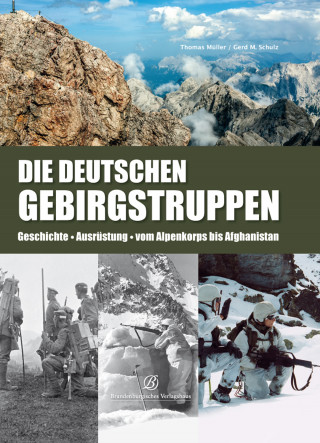 Thomas Müller / Gerd M. Schulz

DIE DEUTSCHEN GEBIRGSTRUPPEN

Geschichte • Ausrüstung • vom Alpenkorps bis Afghanistan

B

Brandenburgisches Verlagshaus